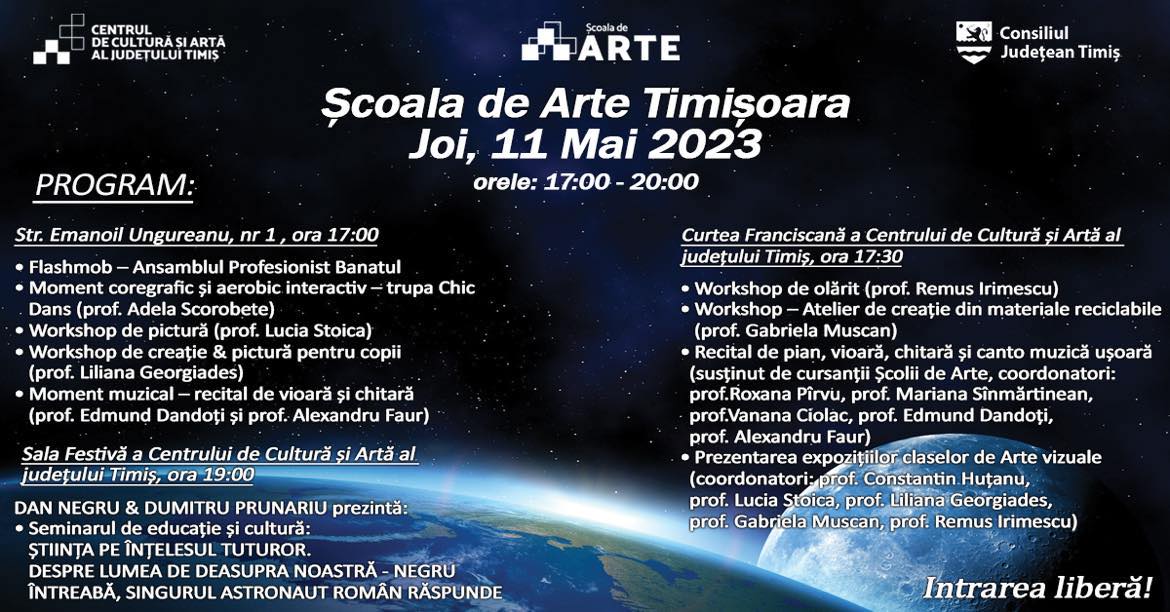 CENTRUL DE CULTURĂ ȘI ARTĂ AL JUDEȚULUI TIMIȘ

Școala de ARTE

Consiliul Județean Timiș

Școala de Arte Timișoara
Joi, 11 Mai 2023
orele: 17:00 - 20:00

PROGRAM:

Str. Emanoil Ungureanu, nr 1 , ora 17:00

• Flashmob – Ansamblul Profesionist Banatul
• Moment coregrafic și aerobic interactiv – trupa Chic Dans (prof. Adela Scorobete)
• Workshop de pictură (prof. Lucia Stoica)
• Workshop de creație & pictură pentru copii (prof. Liliana Georgiades)
• Moment muzical – recital de vioară și chitară (prof. Edmund Dandoți și prof. Alexandru Faur)

Sala Festivă a Centrului de Cultură și Artă al județului Timiș, ora 19:00

DAN NEGRU & DUMITRU PRUNARIU prezintă:
• Seminarul de educație și cultură:
ȘTIINȚA PE ÎNȚELESUL TUTUROR.
DESPRE LUMEA DE DEASUPRA NOASTRĂ - NEGRU ÎNTREABĂ, SINGURUL ASTRONAUT ROMÂN RĂSPUNDE

Curtea Franciscană a Centrului de Cultură și Artă al județului Timiș, ora 17:30

• Workshop de olărit (prof. Remus Irimescu)
• Workshop – Atelier de creație din materiale reciclabile (prof. Gabriela Muscan)
• Recital de pian, vioară, chitară și canto muzică ușoară (susținut de cursanții Școlii de Arte, coordonatori: prof.Roxana Pîrvu, prof. Mariana Sînmărtinean, prof.Vanana Ciolac, prof. Edmund Dandoți, prof. Alexandru Faur)
• Prezentarea expozițiilor claselor de Arte vizuale (coordonatori: prof. Constantin Huțanu, prof. Lucia Stoica, prof. Liliana Georgiades, prof. Gabriela Muscan, prof. Remus Irimescu)

Intrarea liberă!